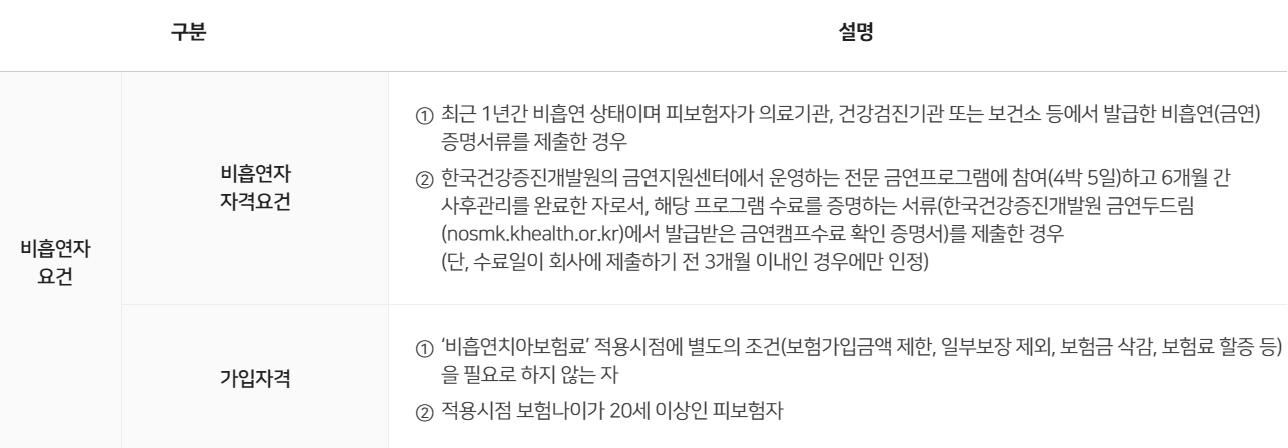 | 구분 | | 설명 |
|---|---|---|
| 비흡연자 요건 | 비흡연자 자격요건 | ① 최근 1년간 비흡연 상태이며 피보험자가 의료기관, 건강검진기관 또는 보건소 등에서 발급한 비흡연(금연) 증명서류를 제출한 경우 ② 한국건강증진개발원의 금연지원센터에서 운영하는 전문 금연프로그램에 참여(4박 5일)하고 6개월 간 사후관리를 완료한 자로서, 해당 프로그램 수료를 증명하는 서류(한국건강증진개발원 금연두드림 (nosmk.khealth.or.kr)에서 발급받은 금연캠프수료 확인 증명서)를 제출한 경우 (단, 수료일이 회사에 제출하기 전 3개월 이내인 경우에만 인정) |
| | 가입자격 | ① '비흡연치아보험료' 적용시점에 별도의 조건(보험가입금액 제한, 일부보장 제외, 보험금 삭감, 보험료 할증 등)을 필요로 하지 않는 자 ② 적용시점 보험나이가 20세 이상인 피보험자 |